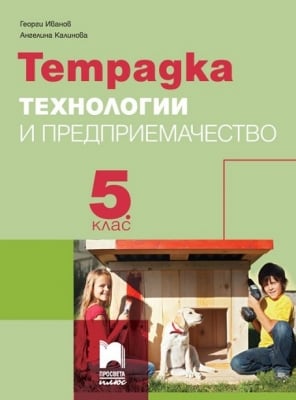 Георги Иванов
Ангелина Калинова

Тетрадка
ТЕХНОЛОГИИ
И ПРЕДПРИЕМАЧЕСТВО

5.
клас

ПРОСВЕТА
плюс